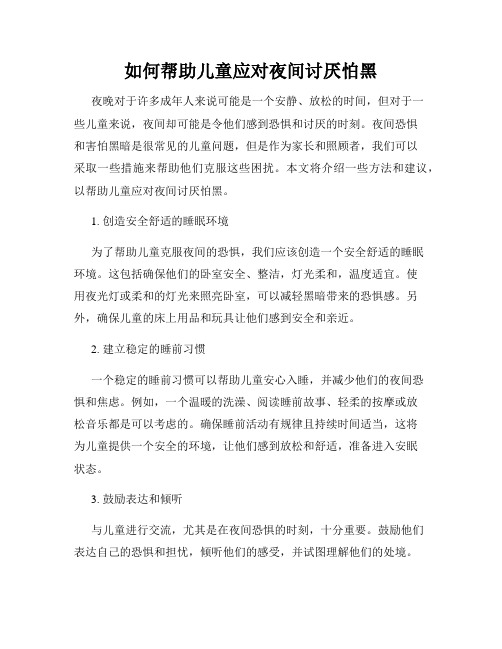 如何帮助儿童应对夜间讨厌怕黑

夜晚对于许多成年人来说可能是一个安静、放松的时间，但对于一些儿童来说，夜间却可能是令他们感到恐惧和讨厌的时刻。夜间恐惧和害怕黑暗是很常见的儿童问题，但是作为家长和照顾者，我们可以采取一些措施来帮助他们克服这些困扰。本文将介绍一些方法和建议，以帮助儿童应对夜间讨厌怕黑。

1. 创造安全舒适的睡眠环境

为了帮助儿童克服夜间的恐惧，我们应该创造一个安全舒适的睡眠环境。这包括确保他们的卧室安全、整洁，灯光柔和，温度适宜。使用夜光灯或柔和的灯光来照亮卧室，可以减轻黑暗带来的恐惧感。另外，确保儿童的床上用品和玩具让他们感到安全和亲近。

2. 建立稳定的睡前习惯

一个稳定的睡前习惯可以帮助儿童安心入睡，并减少他们的夜间恐惧和焦虑。例如，一个温暖的洗澡、阅读睡前故事、轻柔的按摩或放松音乐都是可以考虑的。确保睡前活动有规律且持续时间适当，这将为儿童提供一个安全的环境，让他们感到放松和舒适，准备进入安眠状态。

3. 鼓励表达和倾听

与儿童进行交流，尤其是在夜间恐惧的时刻，十分重要。鼓励他们表达自己的恐惧和担忧，倾听他们的感受，并试图理解他们的处境。